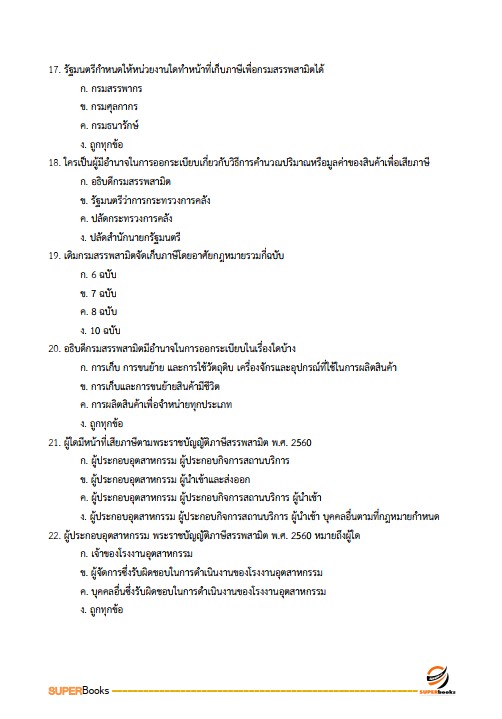 17. รัฐมนตรีกำหนดให้หน่วยงานใดทำหน้าที่เก็บภาษีเพื่อกรมสรรพสามิตได้

ก. กรมสรรพากร

ข. กรมศุลกากร

ค. กรมธนารักษ์

ง. ถูกทุกข้อ

18. ใครเป็นผู้มีอำนาจในการออกระเบียบเกี่ยวกับวิธีการคำนวณปริมาณหรือมูลค่าของสินค้าเพื่อเสียภาษี

ก. อธิบดีกรมสรรพสามิต

ข. รัฐมนตรีว่าการกระทรวงการคลัง

ค. ปลัดกระทรวงการคลัง

ง. ปลัดสำนักนายกรัฐมนตรี

19. เดิมกรมสรรพสามิตจัดเก็บภาษีโดยอาศัยกฎหมายรวมกี่ฉบับ

ก. 6 ฉบับ

ข. 7 ฉบับ

ค. 8 ฉบับ

ง. 10 ฉบับ

20. อธิบดีกรมสรรพสามิตมีอำนาจในการออกระเบียบในเรื่องใดบ้าง

ก. การเก็บ การขนย้าย และการใช้วัตถุดิบ เครื่องจักรและอุปกรณ์ที่ใช้ในการผลิตสินค้า

ข. การเก็บและการขนย้ายสินค้ามีชีวิต

ค. การผลิตสินค้าเพื่อจำหน่ายทุกประเภท

ง. ถูกทุกข้อ

21. ผู้ใดมีหน้าที่เสียภาษีตามพระราชบัญญัติภาษีสรรพสามิต พ.ศ. 2560

ก. ผู้ประกอบอุตสาหกรรม ผู้ประกอบกิจการสถานบริการ

ข. ผู้ประกอบอุตสาหกรรม ผู้นำเข้าและส่งออก

ค. ผู้ประกอบอุตสาหกรรม ผู้ประกอบกิจการสถานบริการ ผู้นำเข้า

ง. ผู้ประกอบอุตสาหกรรม ผู้ประกอบกิจการสถานบริการ ผู้นำเข้า บุคคลอื่นตามที่กฎหมายกำหนด

22. ผู้ประกอบอุตสาหกรรม พระราชบัญญัติภาษีสรรพสามิต พ.ศ. 2560 หมายถึงผู้ใด

ก. เจ้าของโรงงานอุตสาหกรรม

ข. ผู้จัดการซึ่งรับผิดชอบในการดำเนินงานของโรงงานอุตสาหกรรม

ค. บุคคลอื่นซึ่งรับผิดชอบในการดำเนินงานของโรงงานอุตสาหกรรม

ง. ถูกทุกข้อ

SUPERBooks

SUPERbooks